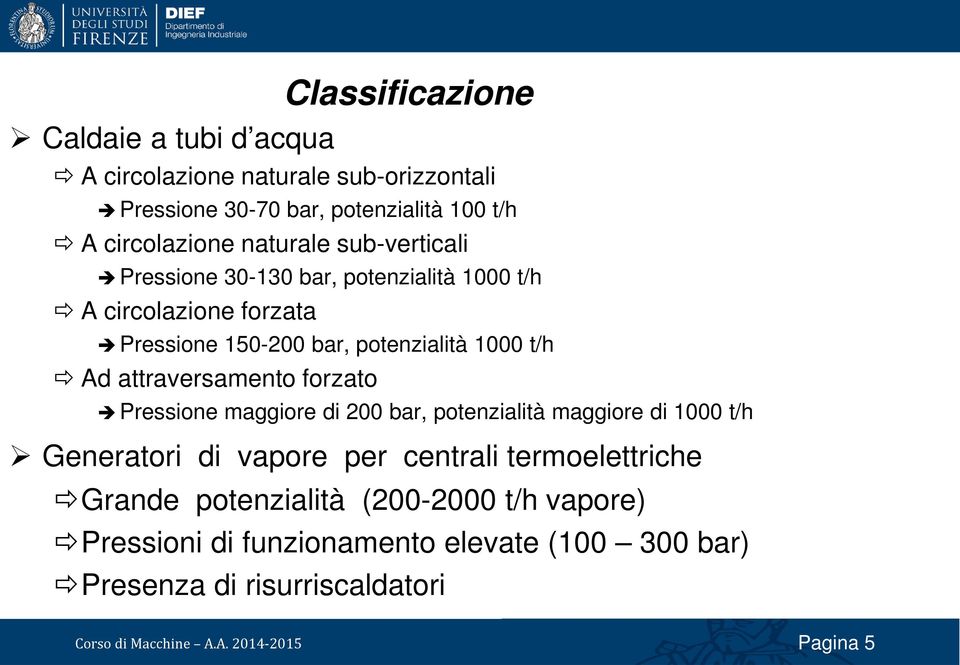 UNIVERSITÀ DEGLI STUDI FIRENZE

DIEF Dipartimento di Ingegneria Industriale

Classificazione

➢ Caldaie a tubi d'acqua

⇨ A circolazione naturale sub-orizzontali

➔ Pressione 30-70 bar, potenzialità 100 t/h

⇨ A circolazione naturale sub-verticali

➔ Pressione 30-130 bar, potenzialità 1000 t/h

⇨ A circolazione forzata

➔ Pressione 150-200 bar, potenzialità 1000 t/h

⇨ Ad attraversamento forzato

➔ Pressione maggiore di 200 bar, potenzialità maggiore di 1000 t/h

➢ Generatori di vapore per centrali termoelettriche

⇨ Grande potenzialità (200-2000 t/h vapore)

⇨ Pressioni di funzionamento elevate (100 – 300 bar)

⇨ Presenza di risurriscaldatori

Corso di Macchine – A.A. 2014-2015

Pagina 5